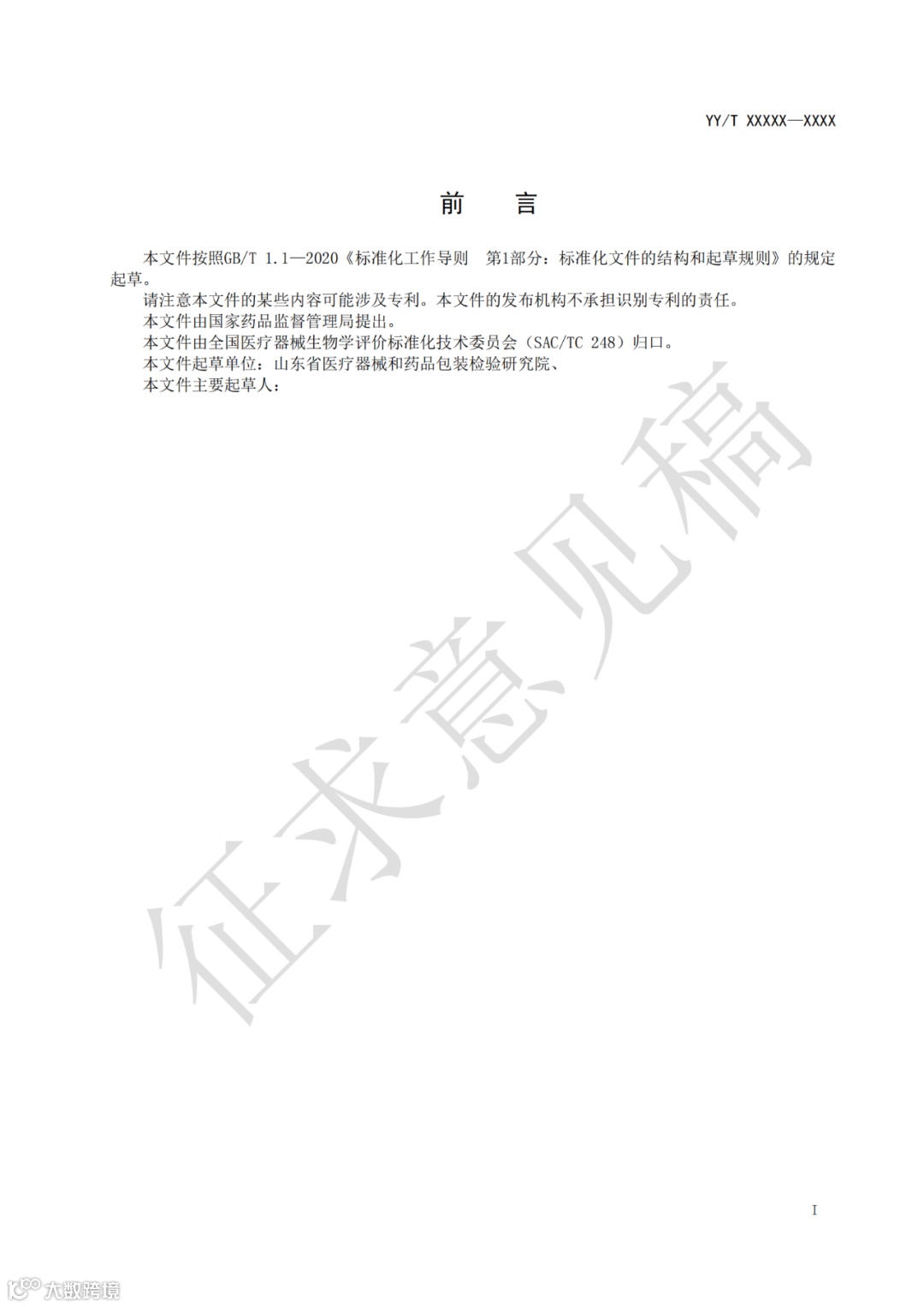 YY/T XXXXX—XXXX

前　言

本文件按照GB/T 1.1—2020《标准化工作导则　第1部分：标准化文件的结构和起草规则》的规定起草。

请注意本文件的某些内容可能涉及专利。本文件的发布机构不承担识别专利的责任。

本文件由国家药品监督管理局提出。

本文件由全国医疗器械生物学评价标准化技术委员会（SAC/TC 248）归口。

本文件起草单位：山东省医疗器械和药品包装检验研究院、

本文件主要起草人：

征求意见稿

I

大数跨境